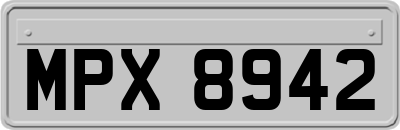 MPX 8942